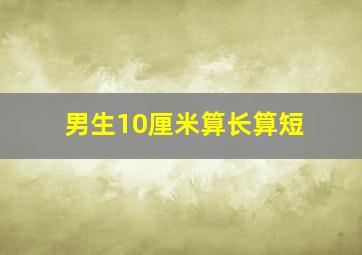 男生10厘米算长算短